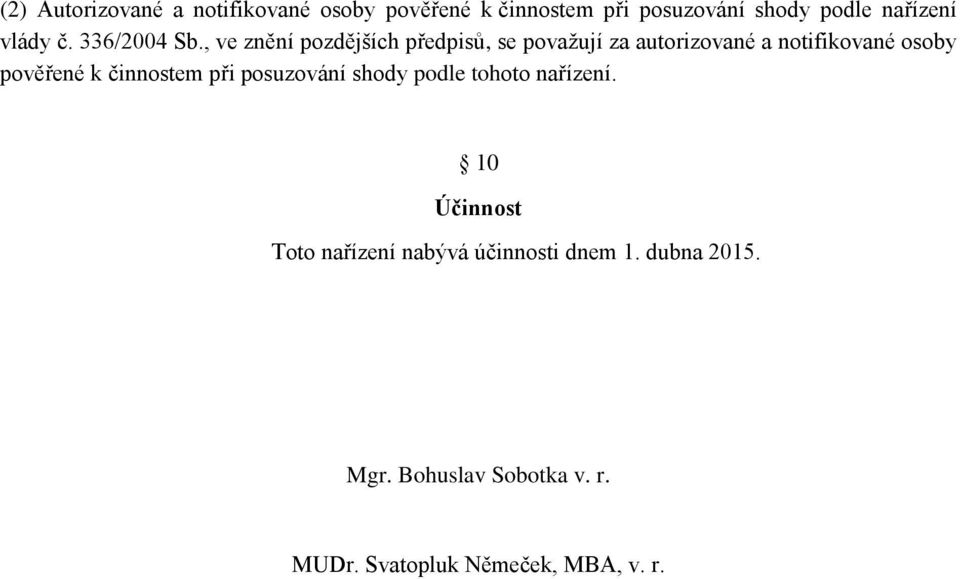 (2) Autorizované a notifikované osoby pověřené k činnostem při posuzování shody podle nařízení vlády č. 336/2004 Sb., ve znění pozdějších předpisů, se považují za autorizované a notifikované osoby pověřené k činnostem při posuzování shody podle tohoto nařízení.

§ 10

Účinnost

Toto nařízení nabývá účinnosti dnem 1. dubna 2015.

Mgr. Bohuslav Sobotka v. r.

MUDr. Svatopluk Němeček, MBA, v. r.